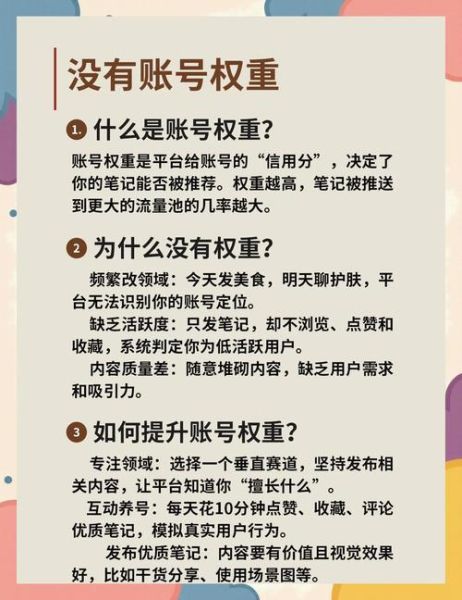 没有账号权重

1. 什么是账号权重?

账号权重是平台给账号的“信用分”，决定了你的笔记能否被推荐。权重越高，笔记被推送到更大的流量池的几率越大。

2 为什么没有权重?

频繁改领域：今天发美食，明天聊护肤，平台无法识别你的账号定位。

缺乏活跃度：只发笔记，却不浏览、点赞和收藏，系统判定你为低活跃用户。

内容质量差：随意堆砌内容，缺乏用户需求和吸引力。

3 如何提升账号权重?

专注领域：选择一个垂直赛道，坚持发布相关内容，让平台知道你“擅长什么”。

互动养号：每天花10分钟点赞、收藏、评论优质笔记，模拟真实用户行为。

发布优质笔记：内容要有价值且视觉效果好，比如干货分享、使用场景图等。